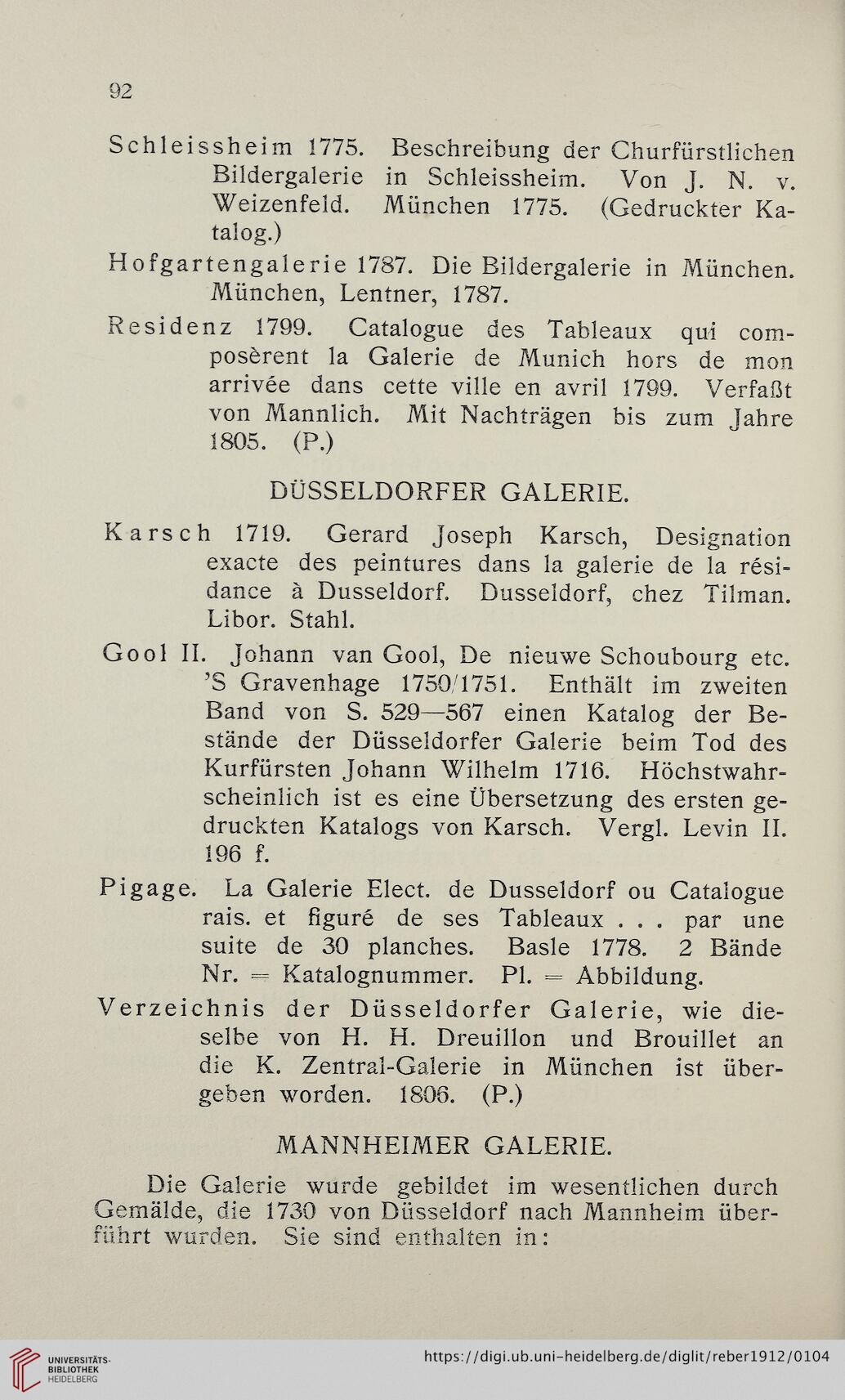 92

Schleissheim 1775. Beschreibung der Churfürstlichen Bildergalerie in Schleissheim. Von J. N. v. Weizenfeld. München 1775. (Gedruckter Katalog.)

Hofgartengalerie 1787. Die Bildergalerie in München. München, Lentner, 1787.

Residenz 1799. Catalogue des Tableaux qui composèrent la Galerie de Munich hors de mon arrivée dans cette ville en avril 1799. Verfaßt von Mannlich. Mit Nachträgen bis zum Jahre 1805. (P.)

DÜSSELDORFER GALERIE.

Karsch 1719. Gerard Joseph Karsch, Designation exacte des peintures dans la galerie de la résidance à Dusseldorf. Dusseldorf, chez Tilman. Libor. Stahl.

Gool II. Johann van Gool, De nieuwe Schoubourg etc. 'S Gravenhage 1750/1751. Enthält im zweiten Band von S. 529—567 einen Katalog der Bestände der Düsseldorfer Galerie beim Tod des Kurfürsten Johann Wilhelm 1716. Höchstwahrscheinlich ist es eine Übersetzung des ersten gedruckten Katalogs von Karsch. Vergl. Levin II. 196 f.

Pigage. La Galerie Elect. de Dusseldorf ou Catalogue rais. et figuré de ses Tableaux . . . par une suite de 30 planches. Basle 1778. 2 Bände Nr. = Katalognummer. Pl. = Abbildung.

Verzeichnis der Düsseldorfer Galerie, wie dieselbe von H. H. Dreuillon und Brouillet an die K. Zentral-Galerie in München ist übergeben worden. 1806. (P.)

MANNHEIMER GALERIE.

Die Galerie wurde gebildet im wesentlichen durch Gemälde, die 1730 von Düsseldorf nach Mannheim überführt wurden. Sie sind enthalten in:

UNIVERSITÄTS-BIBLIOTHEK HEIDELBERG
https://digi.ub.uni-heidelberg.de/diglit/reber1912/0104